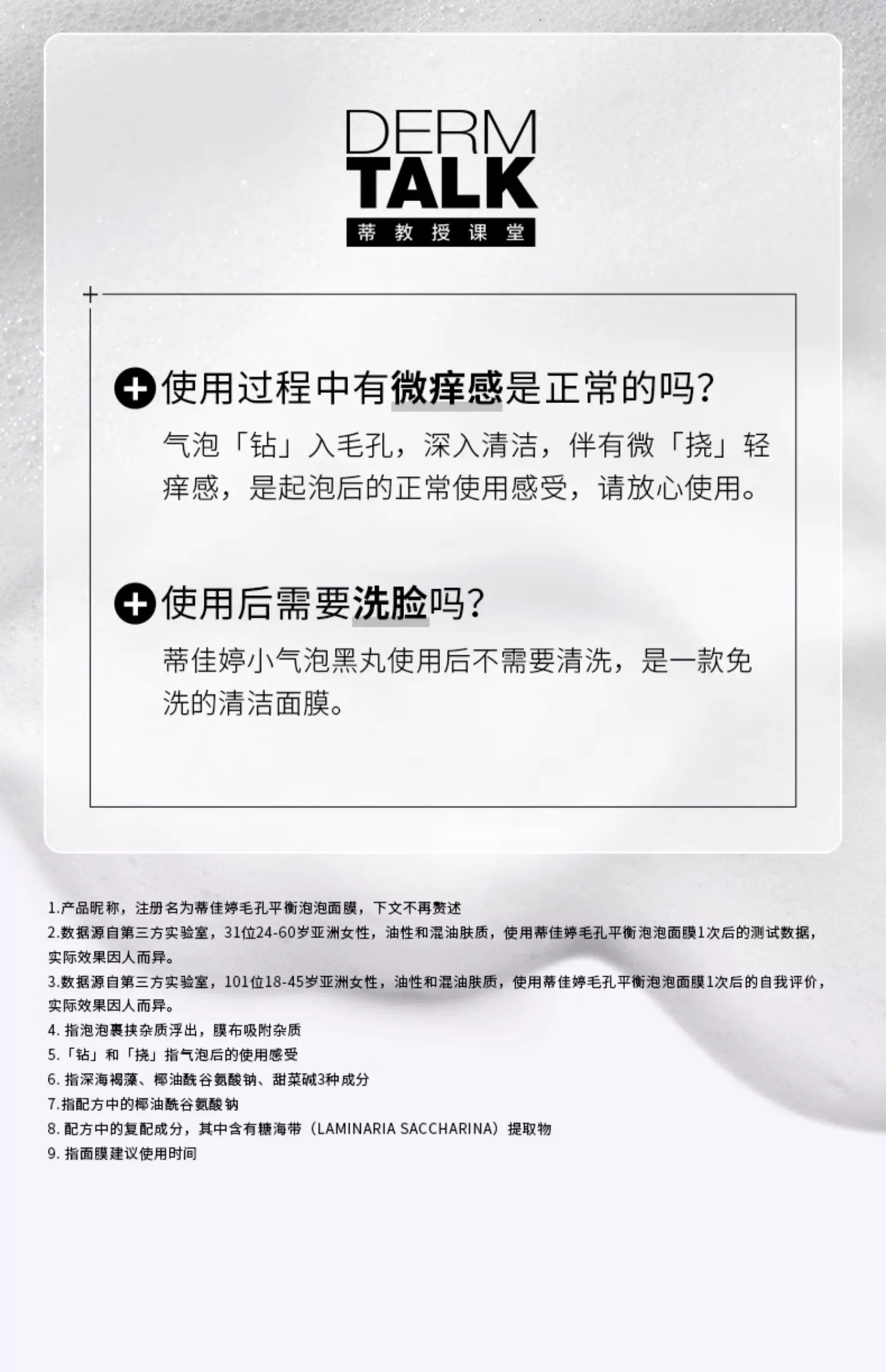 DERM
TALK
蒂教授课堂

使用过程中有微痒感是正常的吗?
气泡「钻」入毛孔，深入清洁，伴有微「挠」轻痒感，是起泡后的正常使用感受，请放心使用。

使用后需要洗脸吗?
蒂佳婷小气泡黑丸使用后不需要清洗，是一款免洗的清洁面膜。

1.产品昵称，注册名为蒂佳婷毛孔平衡泡泡面膜，下文不再赘述
2.数据源自第三方实验室，31位24-60岁亚洲女性，油性和混油肤质，使用蒂佳婷毛孔平衡泡泡面膜1次后的测试数据，实际效果因人而异。
3.数据源自第三方实验室，101位18-45岁亚洲女性，油性和混油肤质，使用蒂佳婷毛孔平衡泡泡面膜1次后的自我评价，实际效果因人而异。
4. 指泡泡裹挟杂质浮出，膜布吸附杂质
5.「钻」和「挠」指气泡后的使用感受
6. 指深海褐藻、椰油酰谷氨酸钠、甜菜碱3种成分
7.指配方中的椰油酰谷氨酸钠
8. 配方中的复配成分，其中含有糖海带（LAMINARIA SACCHARINA）提取物
9. 指面膜建议使用时间